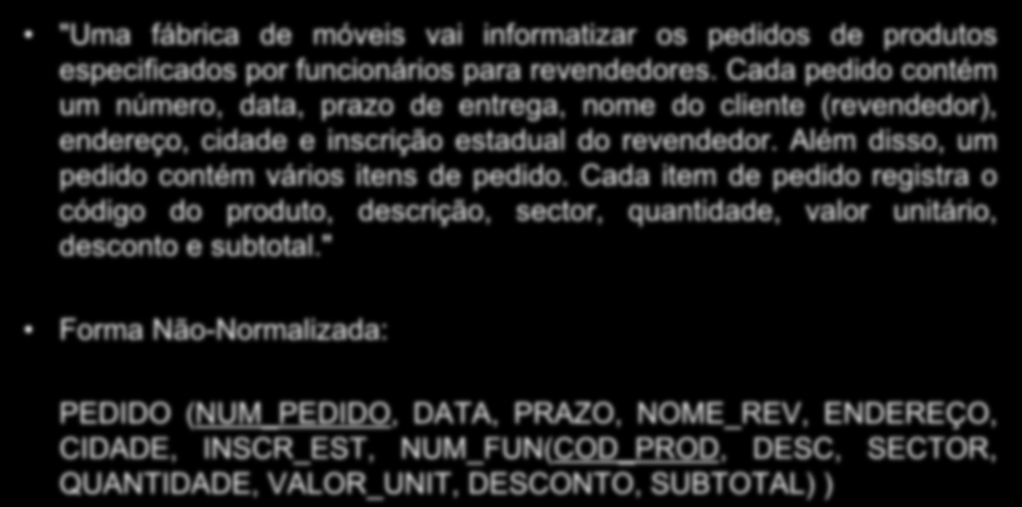 • "Uma fábrica de móveis vai informatizar os pedidos de produtos especificados por funcionários para revendedores. Cada pedido contém um número, data, prazo de entrega, nome do cliente (revendedor), endereço, cidade e inscrição estadual do revendedor. Além disso, um pedido contém vários itens de pedido. Cada item de pedido registra o código do produto, descrição, sector, quantidade, valor unitário, desconto e subtotal."

• Forma Não-Normalizada:

PEDIDO (NUM_PEDIDO, DATA, PRAZO, NOME_REV, ENDEREÇO, CIDADE, INSCR_EST, NUM_FUN(COD_PROD, DESC, SECTOR, QUANTIDADE, VALOR_UNIT, DESCONTO, SUBTOTAL) )